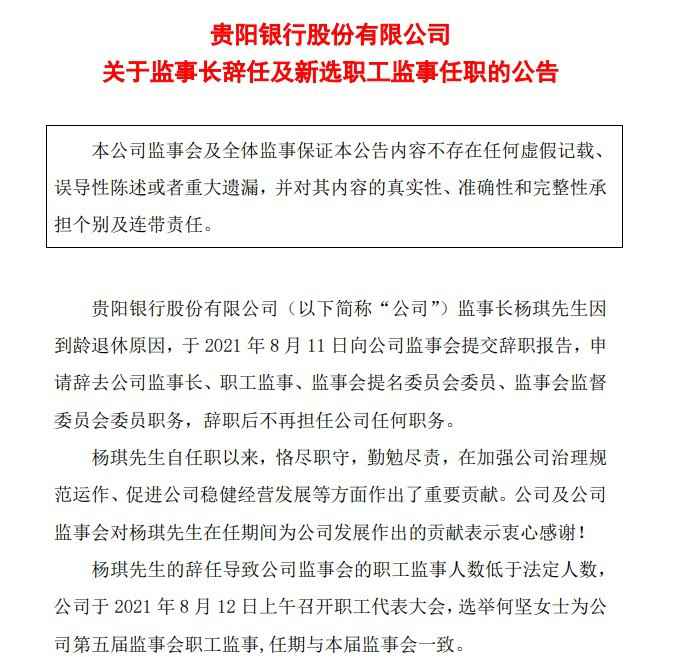 贵阳银行股份有限公司
关于监事长辞任及新选职工监事任职的公告

本公司监事会及全体监事保证本公告内容不存在任何虚假记载、误导性陈述或者重大遗漏，并对其内容的真实性、准确性和完整性承担个别及连带责任。

贵阳银行股份有限公司（以下简称“公司”）监事长杨琪先生因到龄退休原因，于 2021 年 8 月 11 日向公司监事会提交辞职报告，申请辞去公司监事长、职工监事、监事会提名委员会委员、监事会监督委员会委员职务，辞职后不再担任公司任何职务。

杨琪先生自任职以来，恪尽职守，勤勉尽责，在加强公司治理规范运作、促进公司稳健经营发展等方面作出了重要贡献。公司及公司监事会对杨琪先生在任期间为公司发展作出的贡献表示衷心感谢！

杨琪先生的辞任导致公司监事会的职工监事人数低于法定人数，公司于 2021 年 8 月 12 日上午召开职工代表大会，选举何坚女士为公司第五届监事会职工监事，任期与本届监事会一致。